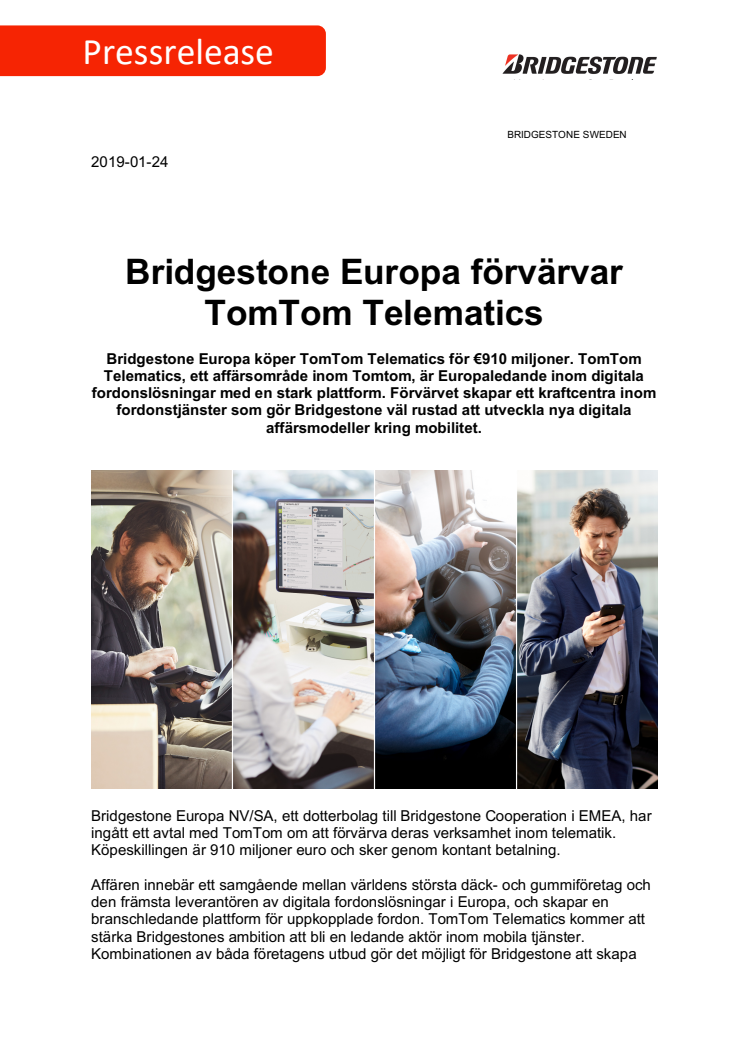 Pressrelease

BRIDGESTONE

BRIDGESTONE SWEDEN

2019-01-24

Bridgestone Europa förvärvar TomTom Telematics

Bridgestone Europa köper TomTom Telematics för €910 miljoner. TomTom Telematics, ett affärsområde inom Tomtom, är Europaledande inom digitala fordonslösningar med en stark plattform. Förvärvet skapar ett kraftcentra inom fordonstjänster som gör Bridgestone väl rustad att utveckla nya digitala affärsmodeller kring mobilitet.

Bridgestone Europa NV/SA, ett dotterbolag till Bridgestone Cooperation i EMEA, har ingått ett avtal med TomTom om att förvärva deras verksamhet inom telematik. Köpeskillingen är 910 miljoner euro och sker genom kontant betalning.

Affären innebär ett samgående mellan världens största däck- och gummiföretag och den främsta leverantören av digitala fordonslösningar i Europa, och skapar en branschledande plattform för uppkopplade fordon. TomTom Telematics kommer att stärka Bridgestones ambition att bli en ledande aktör inom mobila tjänster. Kombinationen av båda företagens utbud gör det möjligt för Bridgestone att skapa